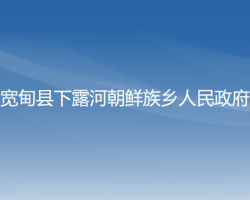 宽甸县下露河朝鲜族乡人民政府